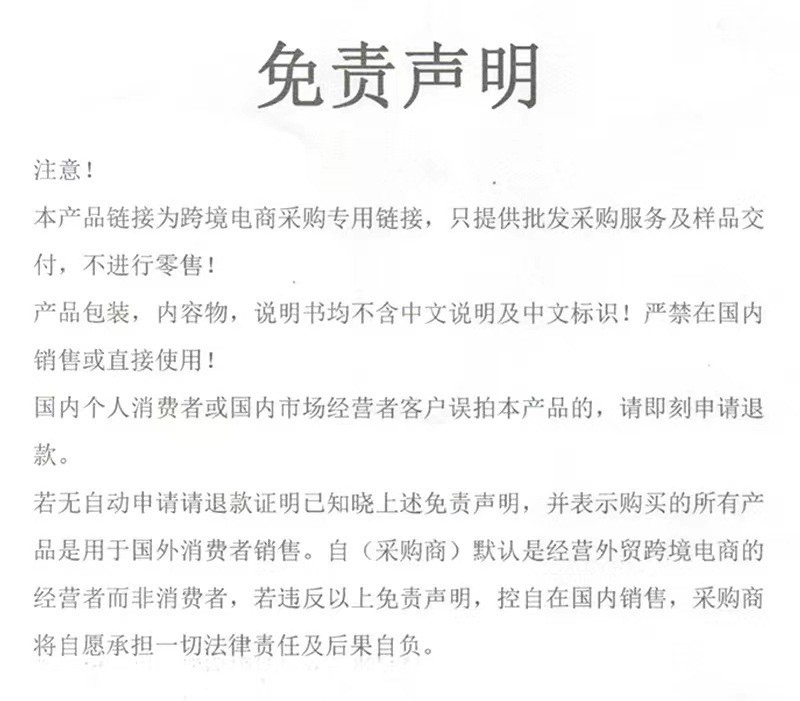 免责声明

注意！

本产品链接为跨境电商采购专用链接，只提供批发采购服务及样品交付，不进行零售！

产品包装，内容物，说明书均不含中文说明及中文标识！严禁在国内销售或直接使用！

国内个人消费者或国内市场经营者客户误拍本产品的，请即刻申请退款。

若无自动申请请退款证明已知晓上述免责声明，并表示购买的所有产品是用于国外消费者销售。自（采购商）默认是经营外贸跨境电商的经营者而非消费者，若违反以上免责声明，控自在国内销售，采购商将自愿承担一切法律责任及后果自负。